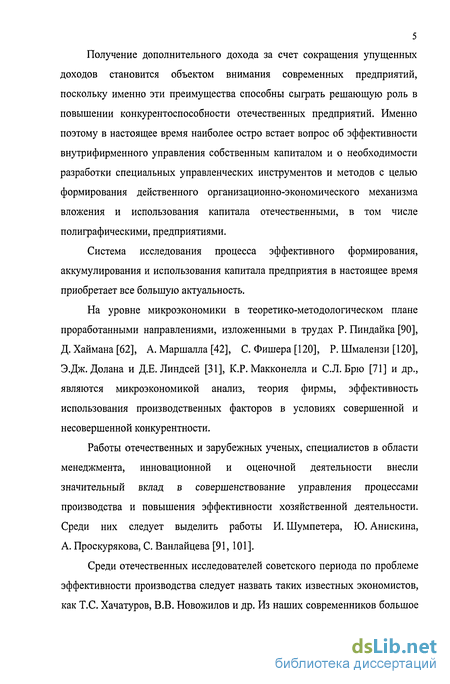 5

Получение дополнительного дохода за счет сокращения упущенных доходов становится объектом внимания современных предприятий, поскольку именно эти преимущества способны сыграть решающую роль в повышении конкурентоспособности отечественных предприятий. Именно поэтому в настоящее время наиболее остро встает вопрос об эффективности внутрифирменного управления собственным капиталом и о необходимости разработки специальных управленческих инструментов и методов с целью формирования действенного организационно-экономического механизма вложения и использования капитала отечественными, в том числе полиграфическими, предприятиями.

Система исследования процесса эффективного формирования, аккумулирования и использования капитала предприятия в настоящее время приобретает все большую актуальность.

На уровне микроэкономики в теоретико-методологическом плане проработанными направлениями, изложенными в трудах Р. Пиндайка [90], Д. Хаймана [62], А. Маршалла [42], С. Фишера [120], Р. Шмалензи [120], Э.Дж. Долана и Д.Е. Линдсей [31], К.Р. Макконелла и С.Л. Брю [71] и др., являются микроэкономикой анализ, теория фирмы, эффективность использования производственных факторов в условиях совершенной и несовершенной конкурентности.

Работы отечественных и зарубежных ученых, специалистов в области менеджмента, инновационной и оценочной деятельности внесли значительный вклад в совершенствование управления процессами производства и повышения эффективности хозяйственной деятельности. Среди них следует выделить работы И. Шумпетера, Ю. Анискина, А. Проскурякова, С. Ванлайцева [91, 101].

Среди отечественных исследователей советского периода по проблеме эффективности производства следует назвать таких известных экономистов, как Т.С. Хачатуров, В.В. Новожилов и др. Из наших современников большое

dsLib.net
библиотека диссертаций